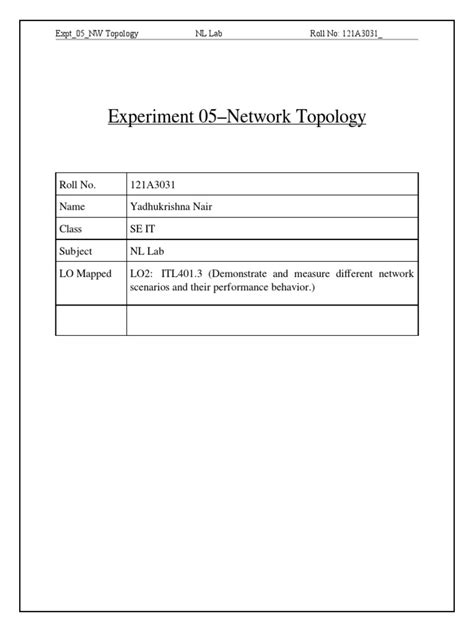 Expt_05_NW Topology NL Lab Roll No: 121A3031_

Experiment 05–Network Topology

| Roll No. | 121A3031 |
|---|---|
| Name | Yadhukrishna Nair |
| Class | SE IT |
| Subject | NL Lab |
| LO Mapped | LO2: ITL401.3 (Demonstrate and measure different network scenarios and their performance behavior.) |
| | |